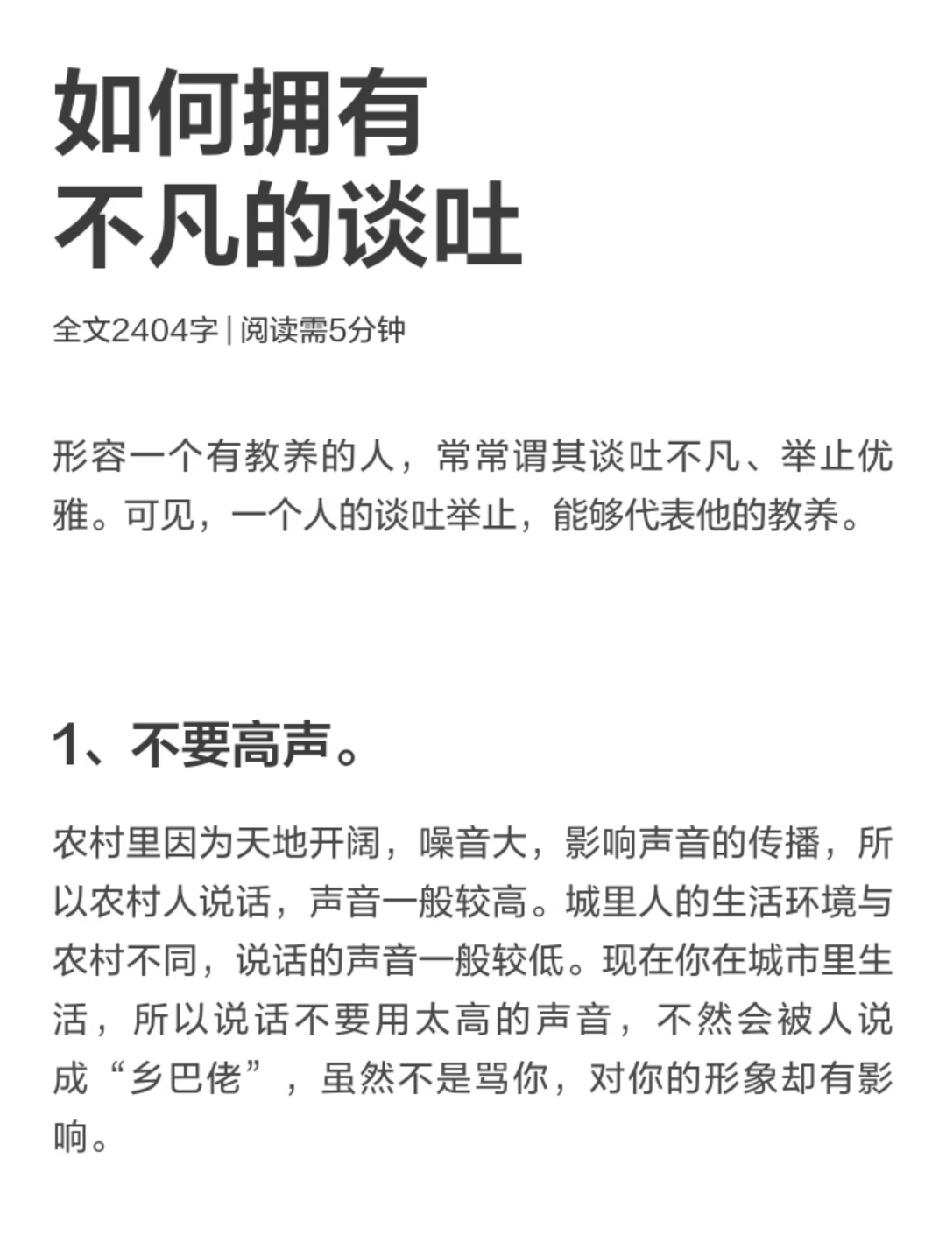 如何拥有
不凡的谈吐

全文2404字 | 阅读需5分钟

形容一个有教养的人，常常谓其谈吐不凡、举止优雅。可见，一个人的谈吐举止，能够代表他的教养。

1、不要高声。

农村里因为天地开阔，噪音大，影响声音的传播，所以农村人说话，声音一般较高。城里人的生活环境与农村不同，说话的声音一般较低。现在你在城市里生活，所以说话不要用太高的声音，不然会被人说成“乡巴佬”，虽然不是骂你，对你的形象却有影响。